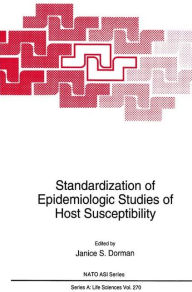 Standardization of Epidemiologic Studies of Host Susceptibility

Edited by
Janice S. Dorman

NATO ASI Series

Series A: Life Sciences Vol. 270